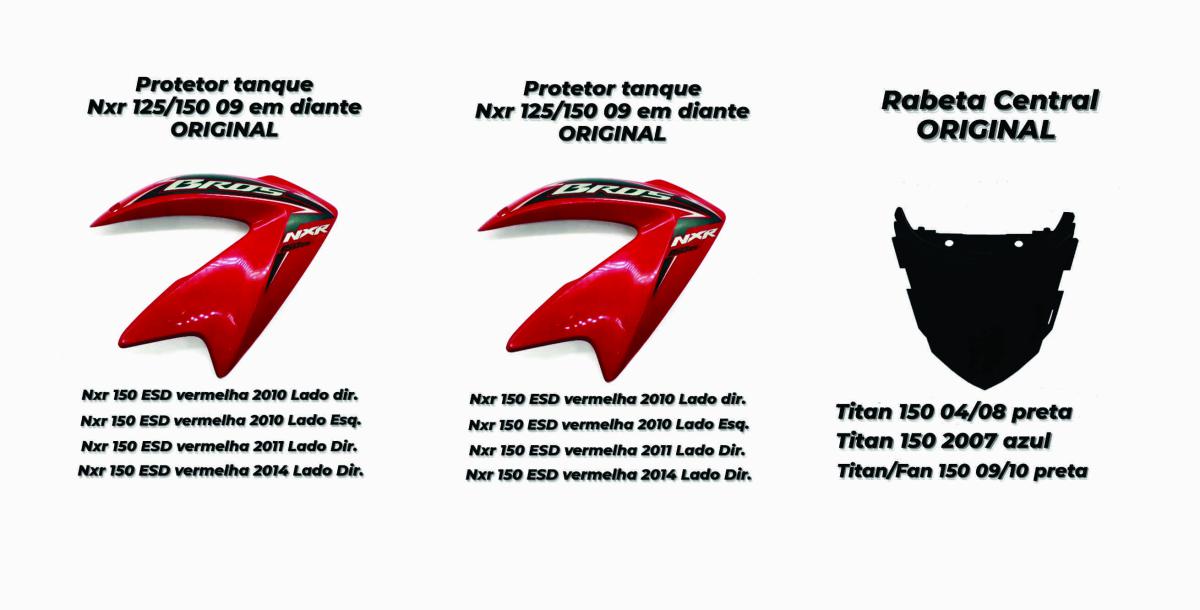 Protetor tanque
Nxr 125/150 09 em diante
ORIGINAL

BROS
NXR

Nxr 150 ESD vermelha 2010 Lado dir.
Nxr 150 ESD vermelha 2010 Lado Esq.
Nxr 150 ESD vermelha 2011 Lado Dir.
Nxr 150 ESD vermelha 2014 Lado Dir.

Protetor tanque
Nxr 125/150 09 em diante
ORIGINAL

BROS
NXR

Nxr 150 ESD vermelha 2010 Lado dir.
Nxr 150 ESD vermelha 2010 Lado Esq.
Nxr 150 ESD vermelha 2011 Lado Dir.
Nxr 150 ESD vermelha 2014 Lado Dir.

Rabeta Central
ORIGINAL

Titan 150 04/08 preta
Titan 150 2007 azul
Titan/Fan 150 09/10 preta